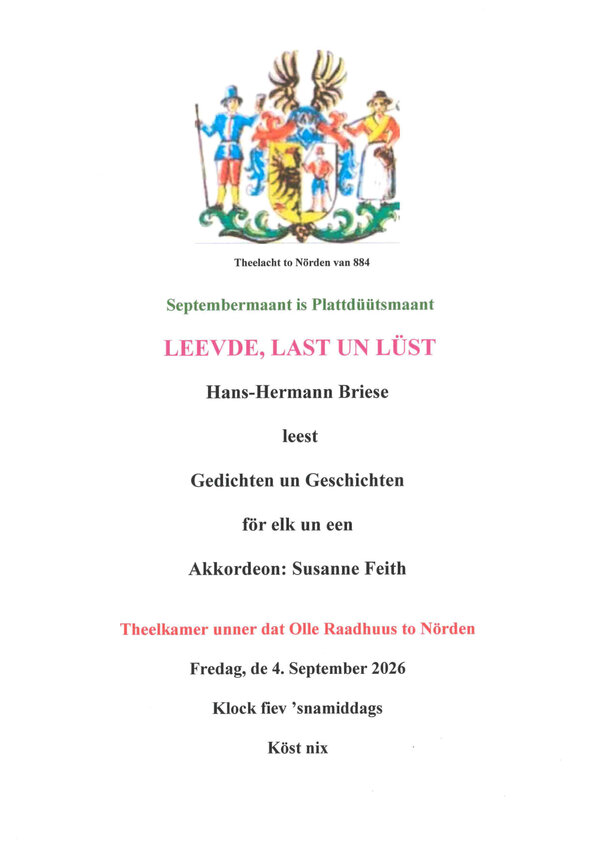 Theelacht to Nörden van 884

Septembermaant is Plattdüütsmaant

LEEVDE, LAST UN LÜST

Hans-Hermann Briese

leest

Gedichten un Geschichten

för elk un een

Akkordeon: Susanne Feith

Theelkamer unner dat Olle Raadhuus to Nörden

Fredag, de 4. September 2026

Klock fiev 'snamiddags

Köst nix